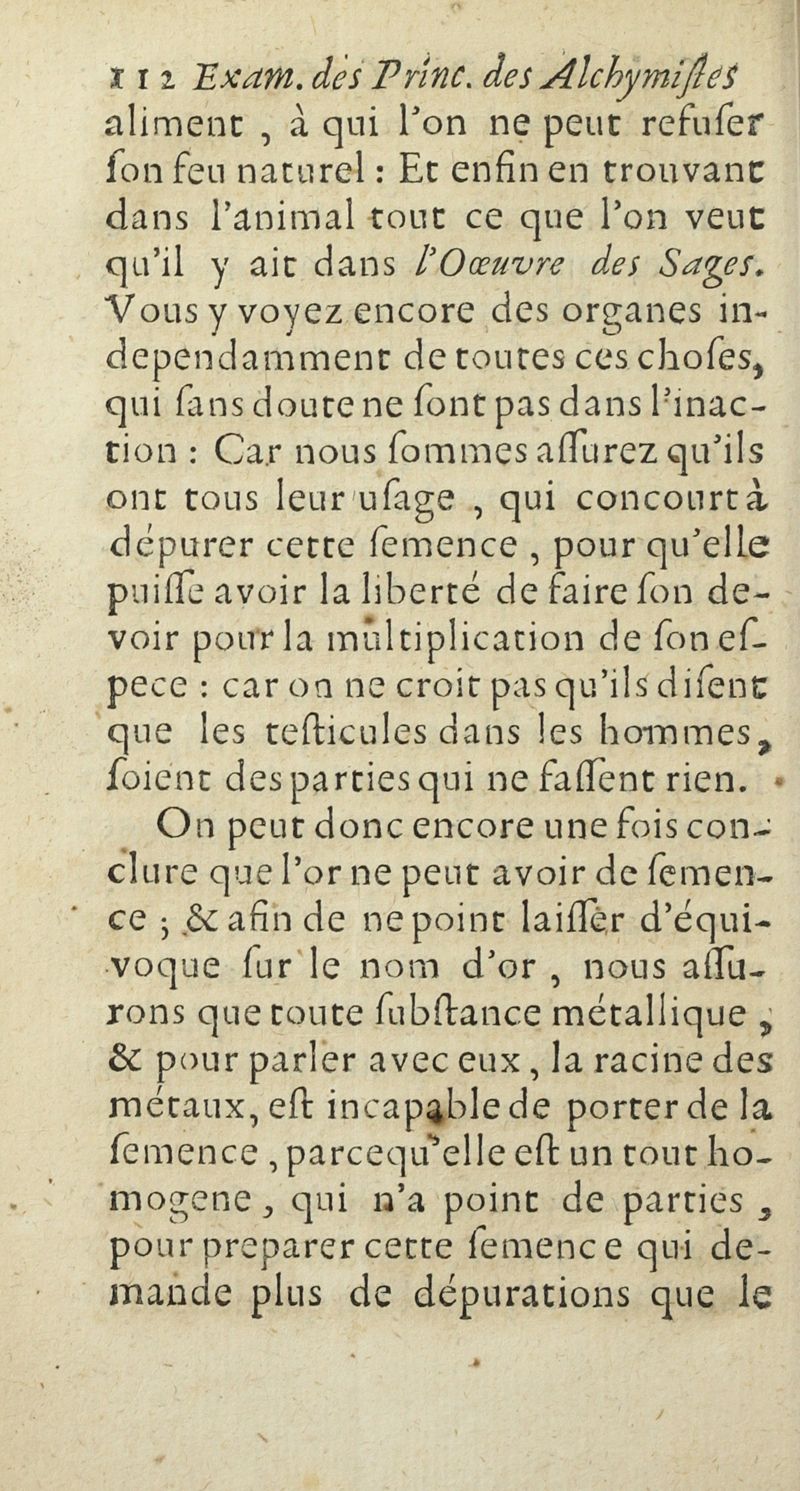 112 Exam. des Princ. des Alchymistes

aliment, à qui l'on ne peut refuser son feu naturel : Et enfin en trouvant dans l'animal tout ce que l'on veut qu'il y ait dans l'Oœuvre des Sages. Vous y voyez encore des organes independamment de toutes ces choses, qui sans doute ne sont pas dans l'inaction : Car nous sommes assurez qu'ils ont tous leur usage, qui concourt à dépurer cette semence, pour qu'elle puisse avoir la liberté de faire son devoir pour la multiplication de son espece : car on ne croit pas qu'ils disent que les testicules dans les hommes, soient des parties qui ne fassent rien.

On peut donc encore une fois conclure que l'or ne peut avoir de semence ; & afin de ne point laisser d'équivoque sur le nom d'or, nous assurons que toute substance métallique, & pour parler avec eux, la racine des métaux, est incapable de porter de la semence, parcequ'elle est un tout homogene, qui n'a point de parties, pour preparer cette semence qui demande plus de dépurations que le